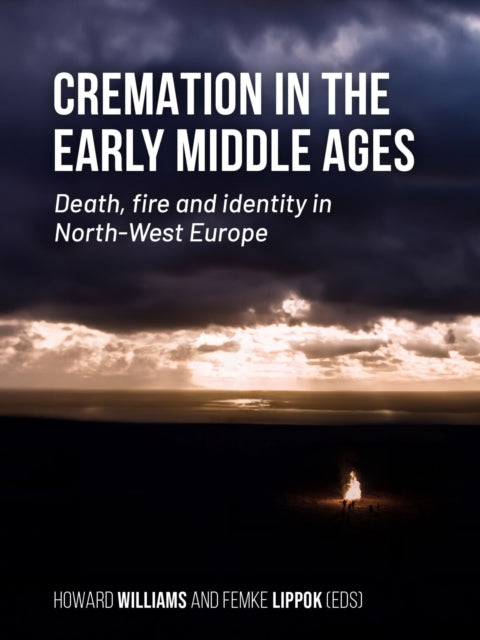 CREMATION IN THE EARLY MIDDLE AGES

Death, fire and identity in North-West Europe

HOWARD WILLIAMS AND FEMKE LIPPOK (EDS)